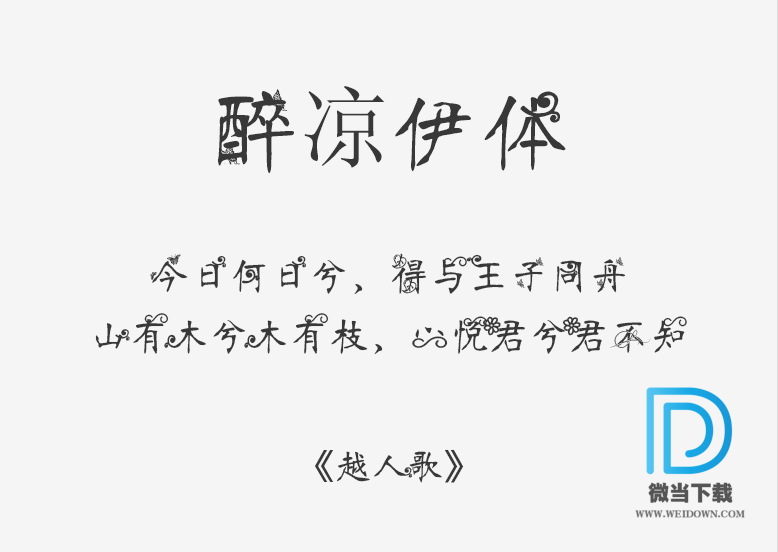 醉凉伊体

今日何日兮，得与王子同舟
山有木兮木有枝，心悦君兮君不知

《越人歌》

微当下载
WWW.WEIDOWN.COM